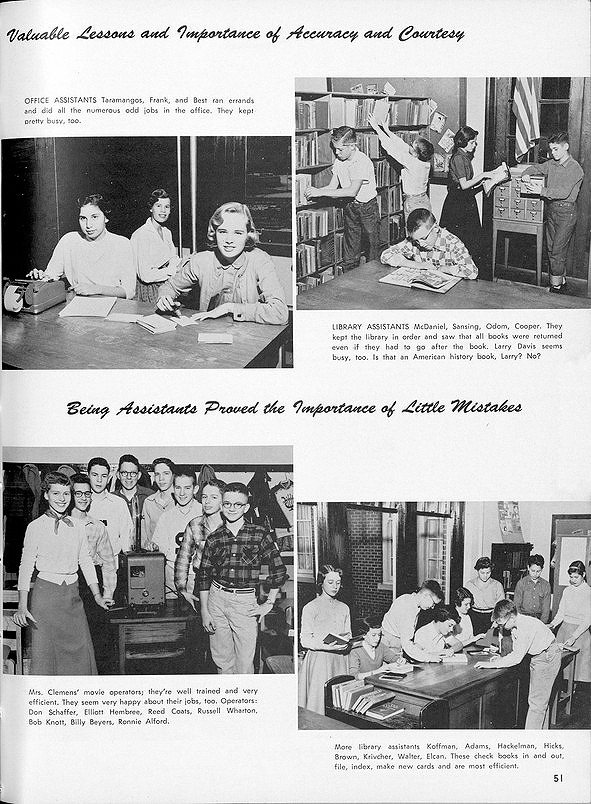 Valuable Lessons and Importance of Accuracy and Courtesy

OFFICE ASSISTANTS Taramangos, Frank, and Best ran errands and did all the numerous odd jobs in the office. They kept pretty busy, too.

LIBRARY ASSISTANTS McDaniel, Sansing, Odom, Cooper. They kept the library in order and saw that all books were returned even if they had to go after the book. Larry Davis seems busy, too. Is that an American history book, Larry? No?

Being Assistants Proved the Importance of Little Mistakes

Mrs. Clemens' movie operators; they're well trained and very efficient. They seem very happy about their jobs, too. Operators: Don Schaffer, Elliott Hembree, Reed Coats, Russell Wharton, Bob Knott, Billy Beyers, Ronnie Alford.

More library assistants Koffman, Adams, Hackelman, Hicks, Brown, Krivcher, Walter, Elcan. These check books in and out, file, index, make new cards and are most efficient.

51